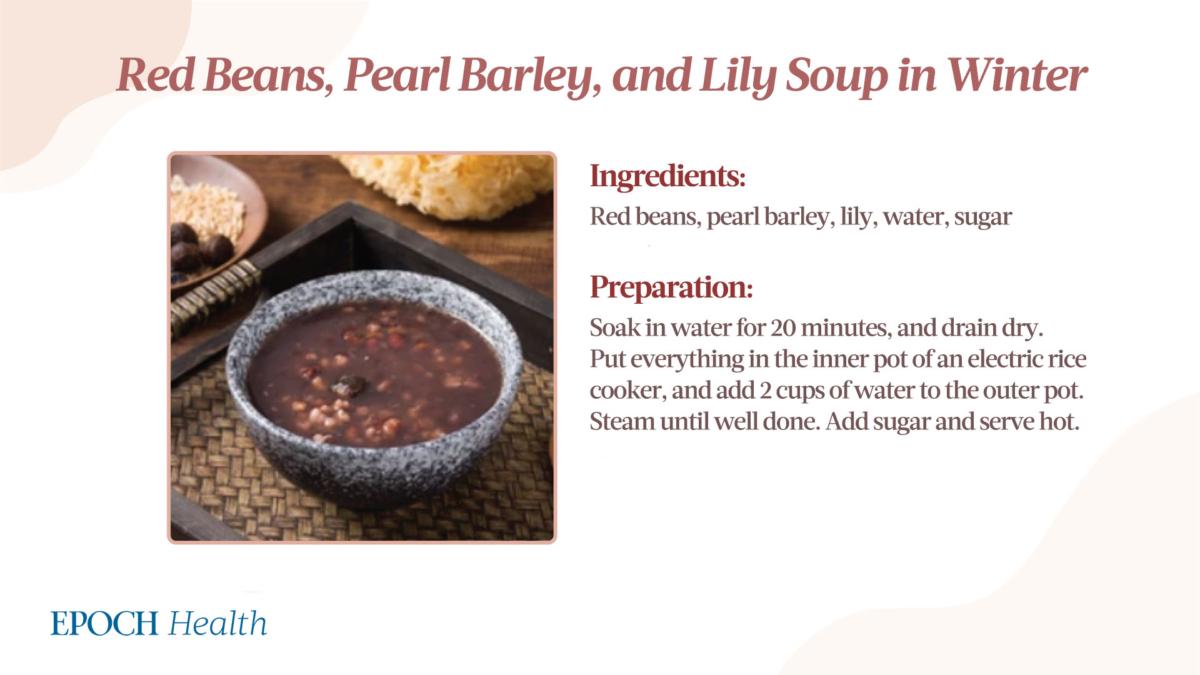 Red Beans, Pearl Barley, and Lily Soup in Winter

Ingredients:

Red beans, pearl barley, lily, water, sugar

Preparation:

Soak in water for 20 minutes, and drain dry. Put everything in the inner pot of an electric rice cooker, and add 2 cups of water to the outer pot. Steam until well done. Add sugar and serve hot.

EPOCH Health